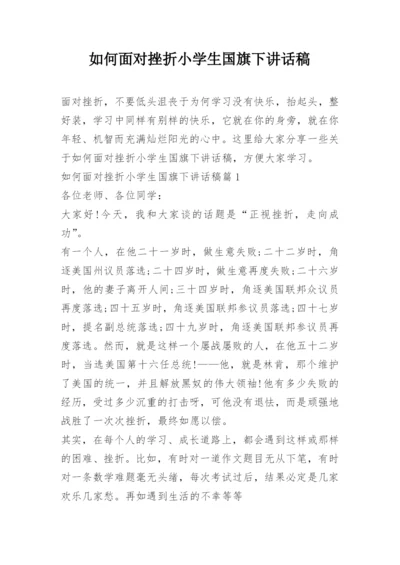 如何面对挫折小学生国旗下讲话稿

面对挫折，不要低头沮丧于为何学习没有快乐，抬起头，整好装，学习中同样有别样的快乐，它就在你的身旁，就在你年轻、机智而充满灿烂阳光的心中。这里给大家分享一些关于如何面对挫折小学生国旗下讲话稿，方便大家学习。

如何面对挫折小学生国旗下讲话稿篇1

各位老师、各位同学：

大家好!今天，我和大家谈的话题是“正视挫折，走向成功”。

有一个人，在他二十一岁时，做生意失败;二十二岁时，角逐美国州议员落选;二十四岁时，做生意再度失败;二十六岁时，他的妻子离开人间;三十四岁时，角逐美国联邦众议员再度落选;四十五岁时，角逐美国联邦参议员落选;四十七岁时，提名副总统落选;四十九岁时，角逐美国联邦参议员再度落选。然而，就是这样一个屡战屡败的人，在他五十二岁时，当选美国第十六任总统!——他，就是林肯，那个维护了美国的统一，并且解放黑奴的伟大领袖!他有多少失败的经历，受过多少沉重的打击呀，可他没有退怯，而是顽强地战胜了一次次挫折，最终如愿以偿。

其实，在每个人的学习、成长道路上，都会遇到这样或那样的困难、挫折。比如，有时对一道作文题目无从下笔，有时对一条数学难题毫无头绪，每次考试过后，结果必定是几家欢乐几家愁。再如遇到生活的不幸等等